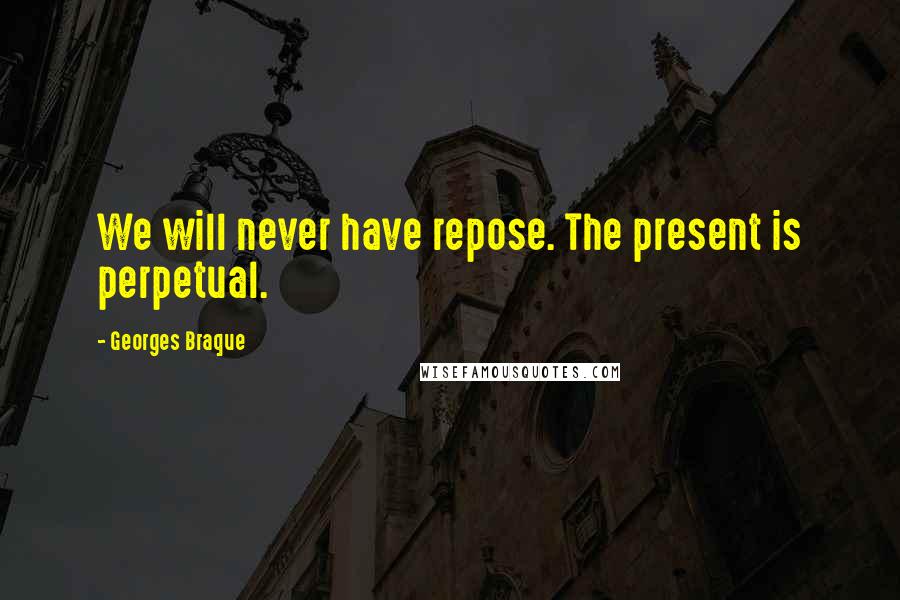 We will never have repose. The present is perpetual.

- Georges Braque

WISEFAMOUSQUOTES.COM